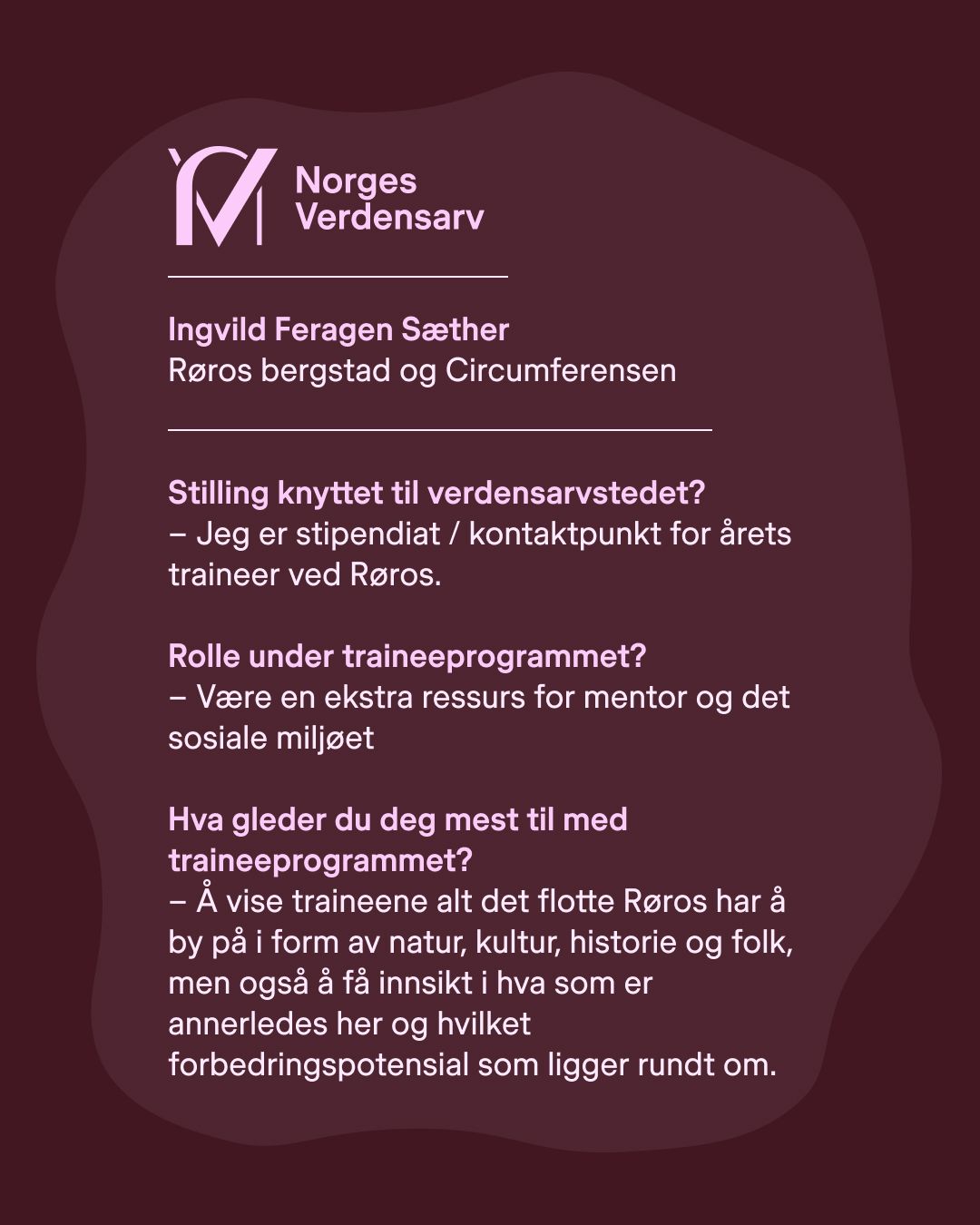 Norges Verdensarv

Ingvild Feragen Sæther
Røros bergstad og Circumferensen

Stilling knyttet til verdensarvstedet?
– Jeg er stipendiat / kontaktpunkt for årets traineer ved Røros.

Rolle under traineeprogrammet?
– Være en ekstra ressurs for mentor og det sosiale miljøet

Hva gleder du deg mest til med traineeprogrammet?
– Å vise traineene alt det flotte Røros har å by på i form av natur, kultur, historie og folk, men også å få innsikt i hva som er annerledes her og hvilket forbedringspotensial som ligger rundt om.